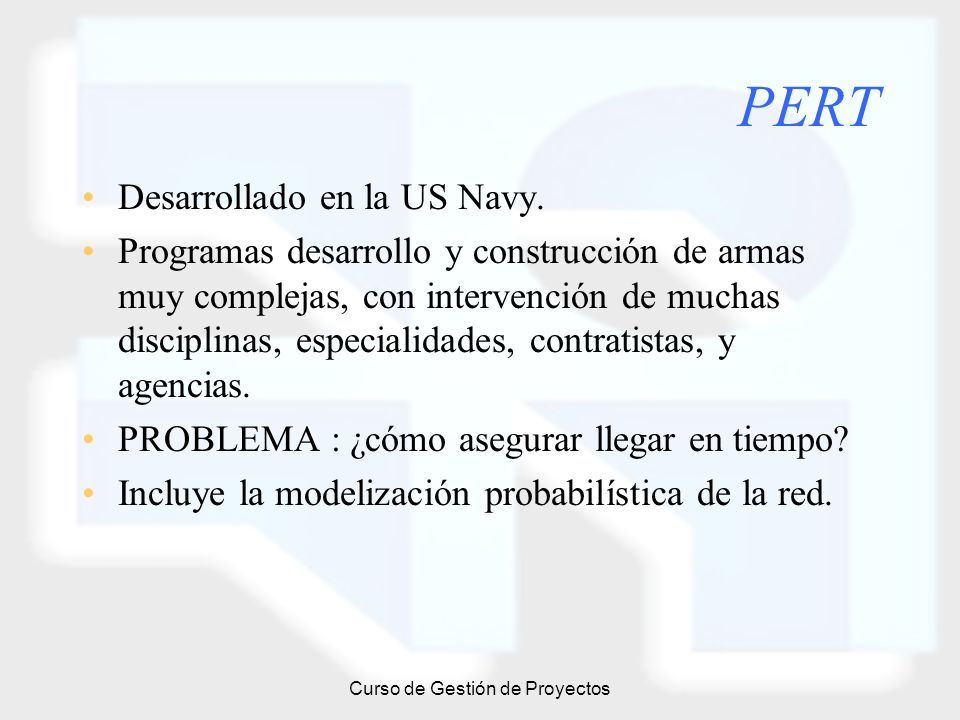 PERT

• Desarrollado en la US Navy.
• Programas desarrollo y construcción de armas muy complejas, con intervención de muchas disciplinas, especialidades, contratistas, y agencias.
• PROBLEMA : ¿cómo asegurar llegar en tiempo?
• Incluye la modelización probabilística de la red.

Curso de Gestión de Proyectos